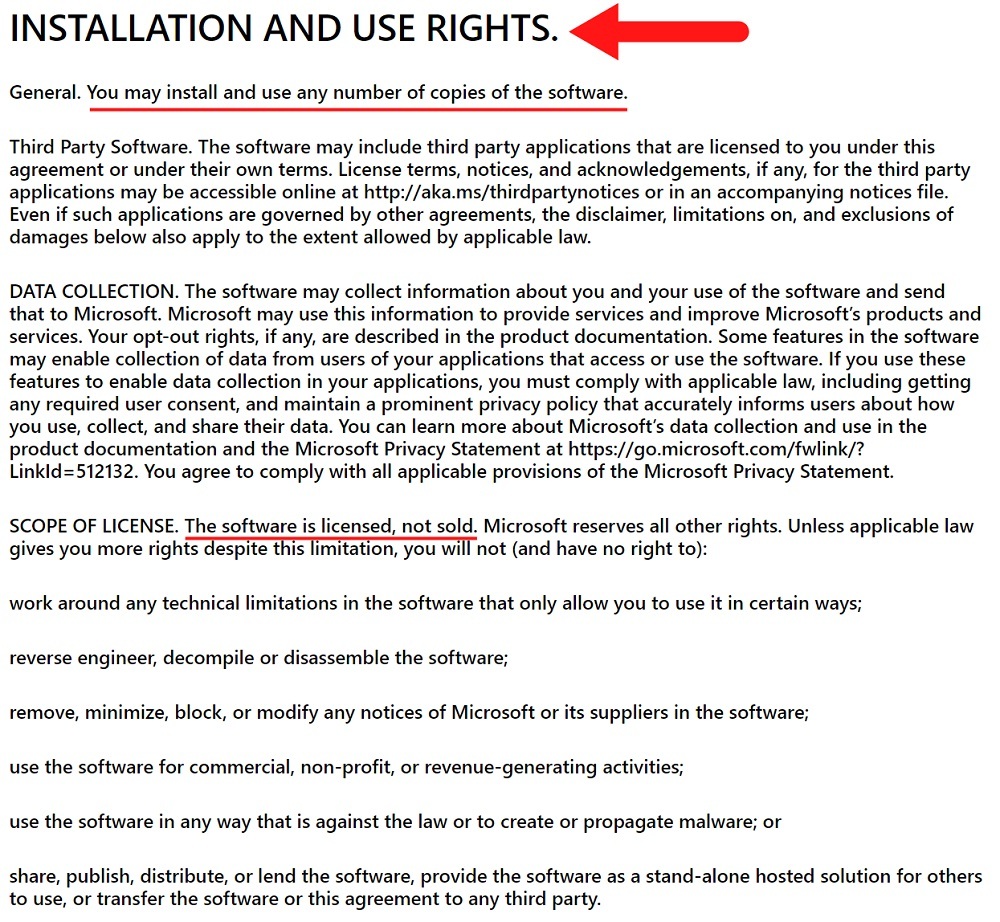 INSTALLATION AND USE RIGHTS.

General. You may install and use any number of copies of the software.

Third Party Software. The software may include third party applications that are licensed to you under this agreement or under their own terms. License terms, notices, and acknowledgements, if any, for the third party applications may be accessible online at http://aka.ms/thirdpartynotices or in an accompanying notices file. Even if such applications are governed by other agreements, the disclaimer, limitations on, and exclusions of damages below also apply to the extent allowed by applicable law.

DATA COLLECTION. The software may collect information about you and your use of the software and send that to Microsoft. Microsoft may use this information to provide services and improve Microsoft's products and services. Your opt-out rights, if any, are described in the product documentation. Some features in the software may enable collection of data from users of your applications that access or use the software. If you use these features to enable data collection in your applications, you must comply with applicable law, including getting any required user consent, and maintain a prominent privacy policy that accurately informs users about how you use, collect, and share their data. You can learn more about Microsoft's data collection and use in the product documentation and the Microsoft Privacy Statement at https://go.microsoft.com/fwlink/?LinkId=512132. You agree to comply with all applicable provisions of the Microsoft Privacy Statement.

SCOPE OF LICENSE. The software is licensed, not sold. Microsoft reserves all other rights. Unless applicable law gives you more rights despite this limitation, you will not (and have no right to):

work around any technical limitations in the software that only allow you to use it in certain ways;

reverse engineer, decompile or disassemble the software;

remove, minimize, block, or modify any notices of Microsoft or its suppliers in the software;

use the software for commercial, non-profit, or revenue-generating activities;

use the software in any way that is against the law or to create or propagate malware; or

share, publish, distribute, or lend the software, provide the software as a stand-alone hosted solution for others to use, or transfer the software or this agreement to any third party.